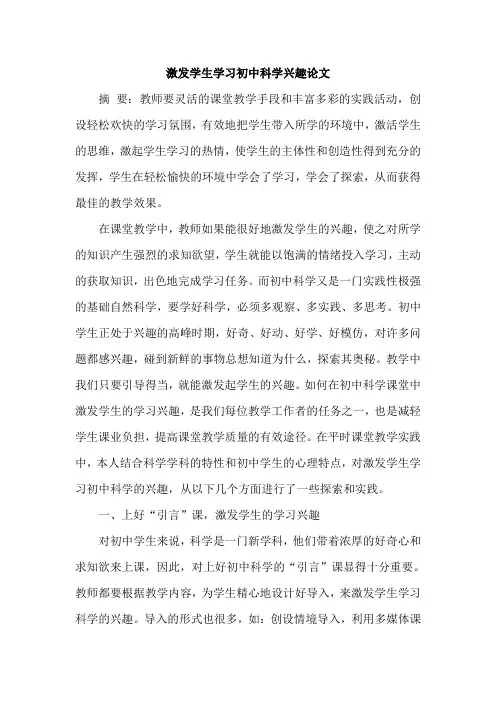 激发学生学习初中科学兴趣论文

摘 要：教师要灵活的课堂教学手段和丰富多彩的实践活动，创设轻松欢快的学习氛围，有效地把学生带入所学的环境中，激活学生的思维，激起学生学习的热情，使学生的主体性和创造性得到充分的发挥，学生在轻松愉快的环境中学会了学习，学会了探索，从而获得最佳的教学效果。

在课堂教学中，教师如果能很好地激发学生的兴趣，使之对所学的知识产生强烈的求知欲望，学生就能以饱满的情绪投入学习，主动的获取知识，出色地完成学习任务。而初中科学又是一门实践性极强的基础自然科学，要学好科学，必须多观察、多实践、多思考。初中学生正处于兴趣的高峰时期，好奇、好动、好学、好模仿，对许多问题都感兴趣，碰到新鲜的事物总想知道为什么，探索其奥秘。教学中我们只要引导得当，就能激发起学生的兴趣。如何在初中科学课堂中激发学生的学习兴趣，是我们每位教学工作者的任务之一，也是减轻学生课业负担，提高课堂教学质量的有效途径。在平时课堂教学实践中，本人结合科学学科的特性和初中学生的心理特点，对激发学生学习初中科学的兴趣，从以下几个方面进行了一些探索和实践。

一、上好“引言”课，激发学生的学习兴趣

对初中学生来说，科学是一门新学科，他们带着浓厚的好奇心和求知欲来上课，因此，对上好初中科学的“引言”课显得十分重要。教师都要根据教学内容，为学生精心地设计好导入，来激发学生学习科学的兴趣。导入的形式也很多，如：创设情境导入，利用多媒体课